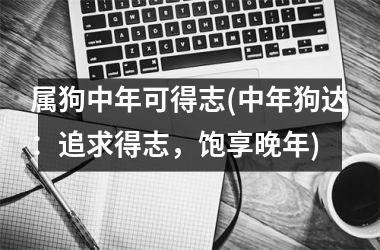 属狗中年可得志(中年狗达：追求得志，饱享晚年)